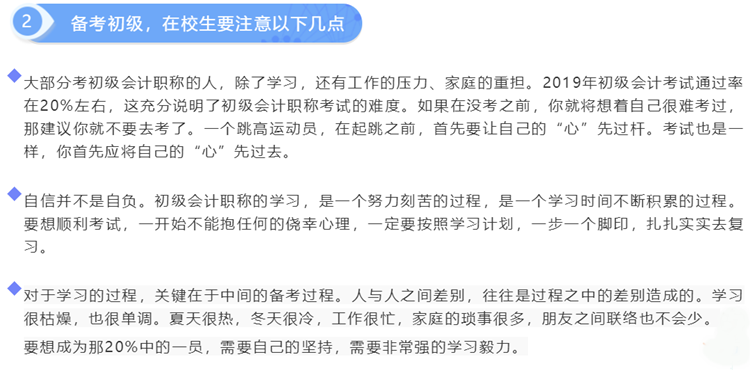 2 备考初级，在校生要注意以下几点

大部分考初级会计职称的人，除了学习，还有工作的压力、家庭的重担。2019年初级会计考试通过率在20%左右，这充分说明了初级会计职称考试的难度。如果在没考之前，你就将想着自己很难考过，那建议你就不要去考了。一个跳高运动员，在起跳之前，首先要让自己的“心”先过杆。考试也是一样，你首先应将自己的“心”先过去。

自信并不是自负。初级会计职称的学习，是一个努力刻苦的过程，是一个学习时间不断积累的过程。要想顺利考试，一开始不能抱任何的侥幸心理，一定要按照学习计划，一步一个脚印，扎扎实实去复习。

对于学习的过程，关键在于中间的备考过程。人与人之间差别，往往是过程之中的差别造成的。学习很枯燥，也很单调。夏天很热，冬天很冷，工作很忙，家庭的琐事很多，朋友之间联络也不会少。

要想成为那20%中的一员，需要自己的坚持，需要非常强的学习毅力。